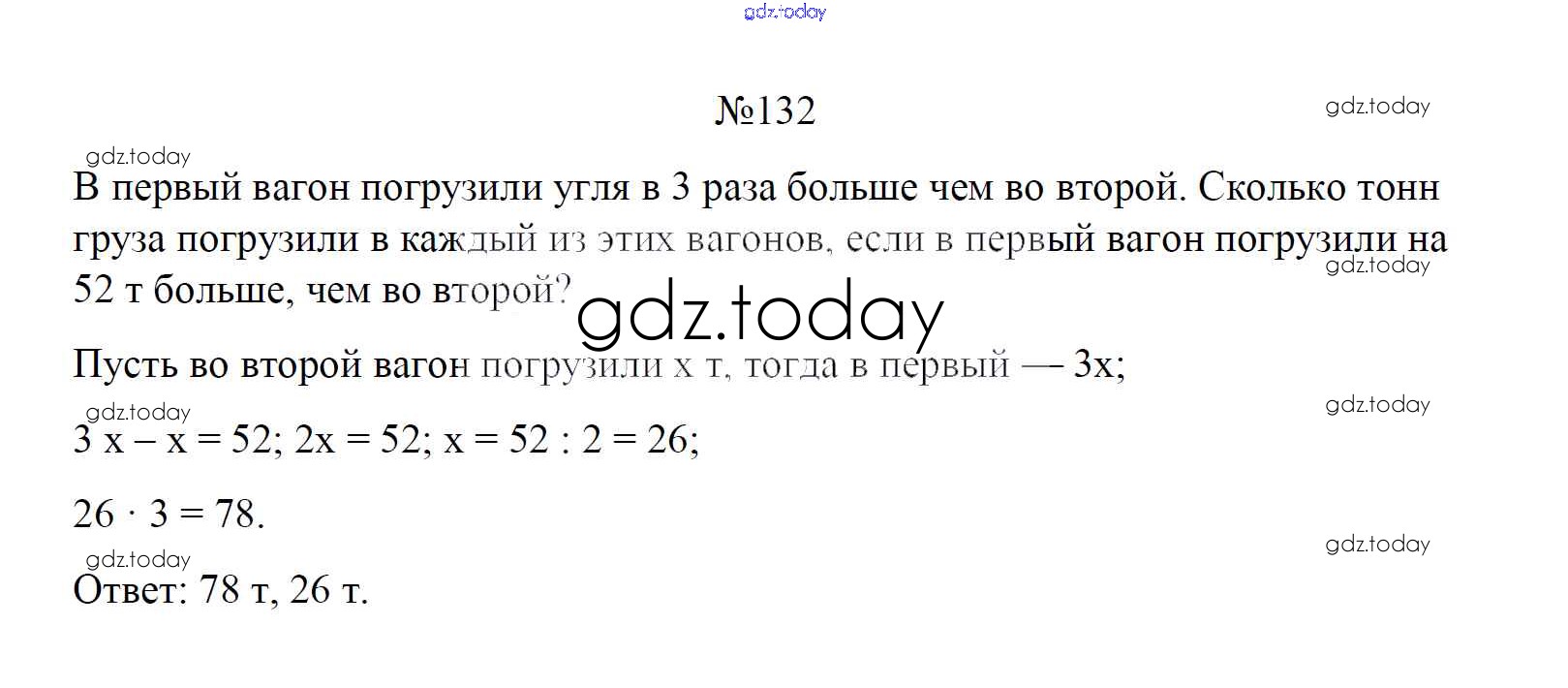 №132

В первый вагон погрузили угля в 3 раза больше чем во второй. Сколько тонн груза погрузили в каждый из этих вагонов, если в первый вагон погрузили на 52 т больше, чем во второй?

Пусть во второй вагон погрузили x т, тогда в первый — 3x;

$3x - x = 52$; $2x = 52$; $x = 52 : 2 = 26$;

$26 \cdot 3 = 78$.

Ответ: 78 т, 26 т.

gdz.today